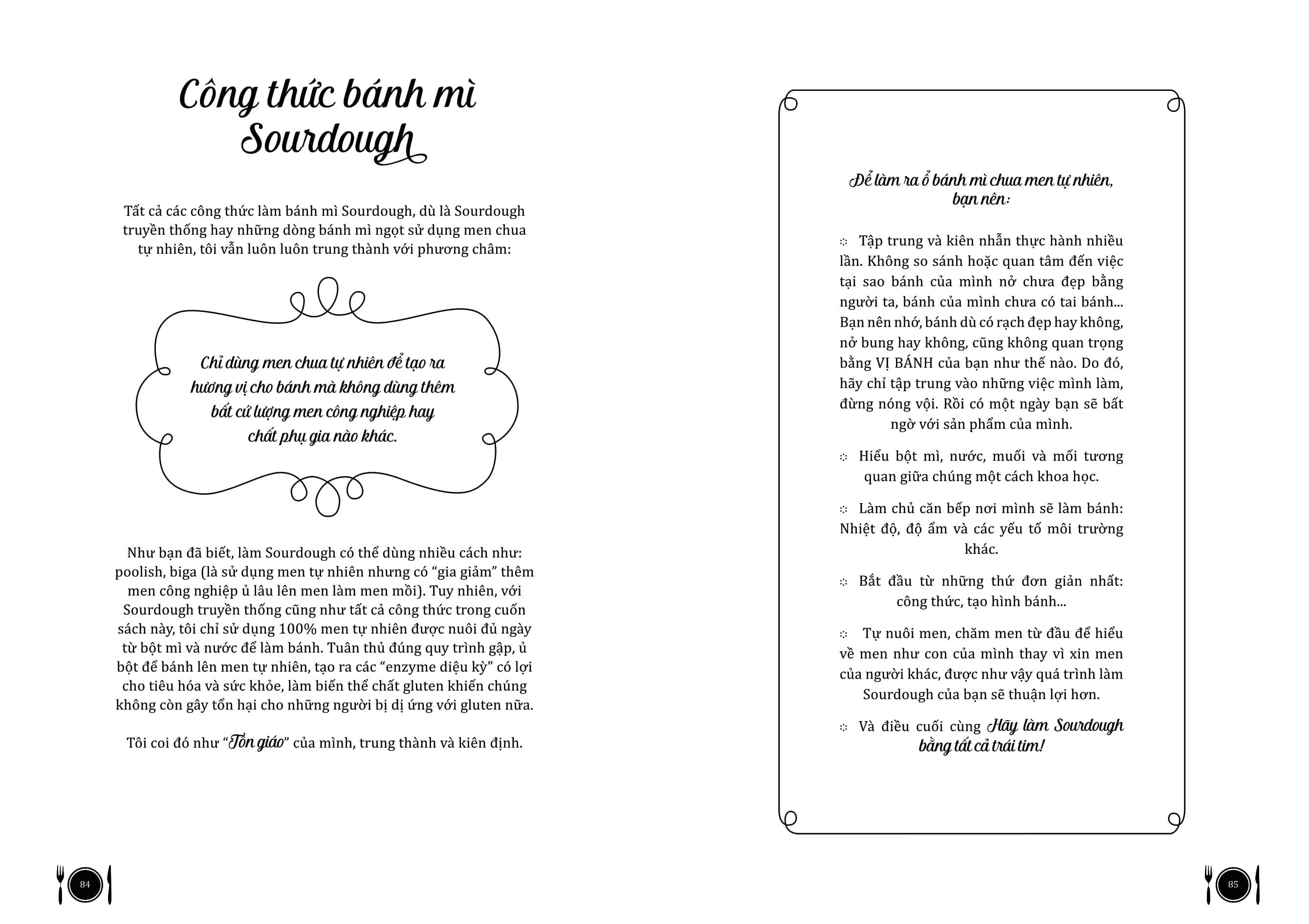 Công thức bánh mì Sourdough

Tất cả các công thức làm bánh mì Sourdough, dù là Sourdough truyền thống hay những dòng bánh mì ngọt sử dụng men chua tự nhiên, tôi vẫn luôn luôn trung thành với phương châm:

Chỉ dùng men chua tự nhiên để tạo ra hương vị cho bánh mà không dùng thêm bất cứ lượng men công nghiệp hay chất phụ gia nào khác.

Như bạn đã biết, làm Sourdough có thể dùng nhiều cách như: poolish, biga (là sử dụng men tự nhiên nhưng có "gia giảm" thêm men công nghiệp ủ lâu lên men làm men mồi). Tuy nhiên, với Sourdough truyền thống cũng như tất cả công thức trong cuốn sách này, tôi chỉ sử dụng 100% men tự nhiên được nuôi đủ ngày từ bột mì và nước để làm bánh. Tuân thủ đúng quy trình gập, ủ bột để bánh lên men tự nhiên, tạo ra các "enzyme diệu kỳ" có lợi cho tiêu hóa và sức khỏe, làm biến thể chất gluten khiến chúng không còn gây tổn hại cho những người bị dị ứng với gluten nữa.

Tôi coi đó như "Tôn giáo" của mình, trung thành và kiên định.

84

Để làm ra ổ bánh mì chua men tự nhiên, bạn nên:

Tập trung và kiên nhẫn thực hành nhiều lần. Không so sánh hoặc quan tâm đến việc tại sao bánh của mình nở chưa đẹp bằng người ta, bánh của mình chưa có tai bánh... Bạn nên nhớ, bánh dù có rạch đẹp hay không, nở bung hay không, cũng không quan trọng bằng VỊ BÁNH của bạn như thế nào. Do đó, hãy chỉ tập trung vào những việc mình làm, đừng nóng vội. Rồi có một ngày bạn sẽ bất ngờ với sản phẩm của mình.

Hiểu bột mì, nước, muối và mối tương quan giữa chúng một cách khoa học.

Làm chủ căn bếp nơi mình sẽ làm bánh: Nhiệt độ, độ ẩm và các yếu tố môi trường khác.

Bắt đầu từ những thứ đơn giản nhất: công thức, tạo hình bánh...

Tự nuôi men, chăm men từ đầu để hiểu về men như con của mình thay vì xin men của người khác, được như vậy quá trình làm Sourdough của bạn sẽ thuận lợi hơn.

Và điều cuối cùng Hãy làm Sourdough bằng tất cả trái tim!

85